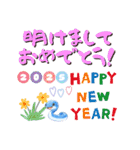 明けまして
おめでとう!
2025 HAPPY
NEW
YEAR!